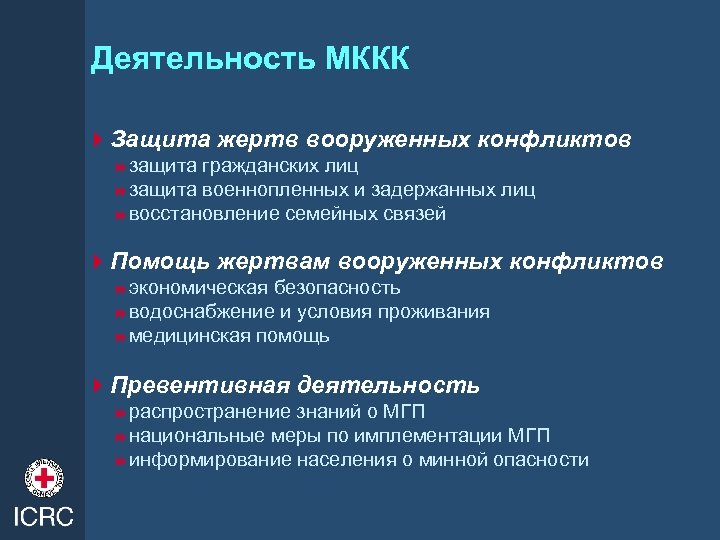 Деятельность МККК

Защита жертв вооруженных конфликтов
защита гражданских лиц
защита военнопленных и задержанных лиц
восстановление семейных связей

Помощь жертвам вооруженных конфликтов
экономическая безопасность
водоснабжение и условия проживания
медицинская помощь

Превентивная деятельность
распространение знаний о МГП
национальные меры по имплементации МГП
информирование населения о минной опасности

ICRC